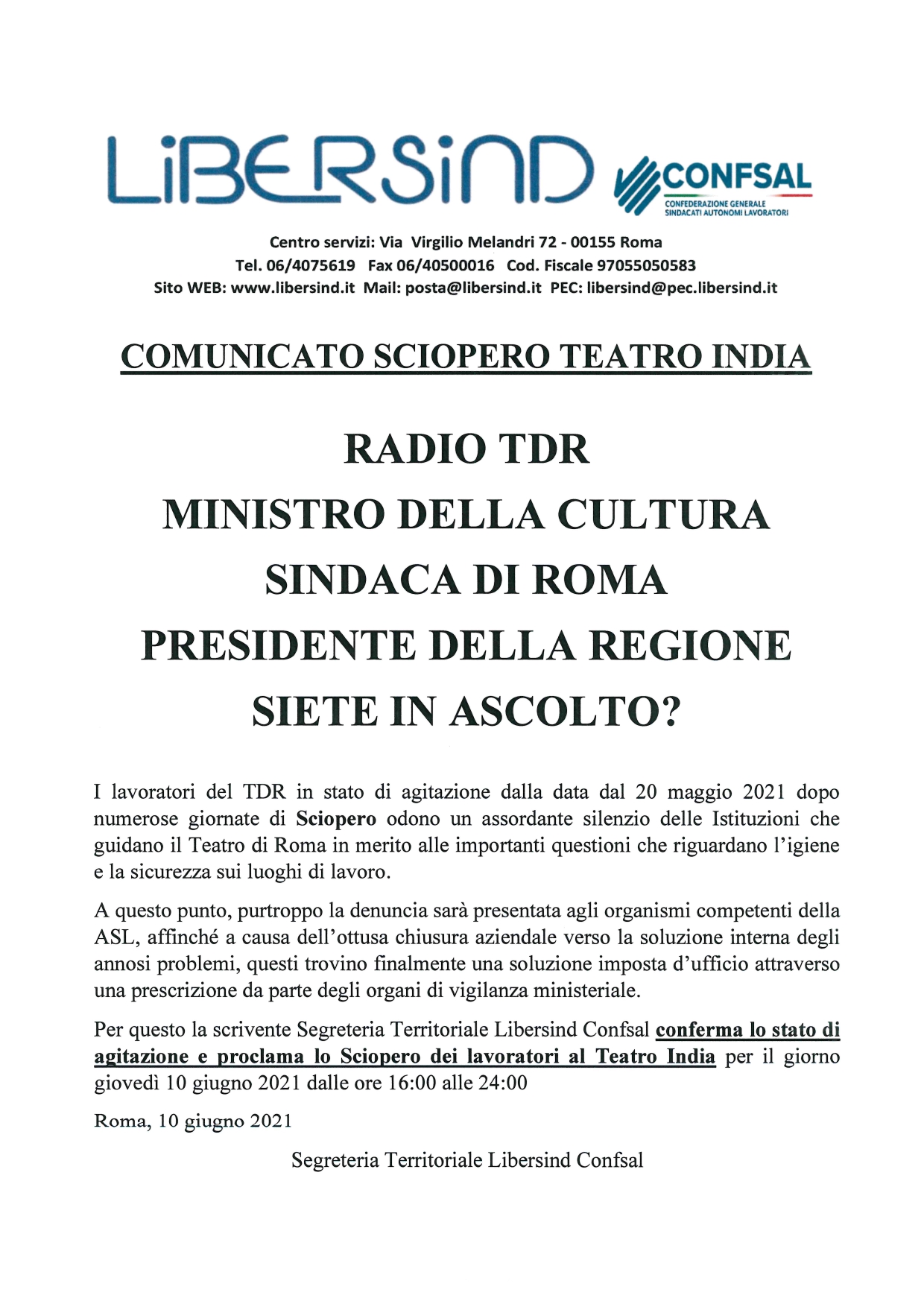 LiBERSiND

CONFSAL
CONFEDERAZIONE GENERALE SINDACATI AUTONOMI LAVORATORI

Centro servizi: Via Virgilio Melandri 72 - 00155 Roma
Tel. 06/4075619 Fax 06/40500016 Cod. Fiscale 97055050583
Sito WEB: www.libersind.it Mail: posta@libersind.it PEC: libersind@pec.libersind.it

COMUNICATO SCIOPERO TEATRO INDIA

RADIO TDR
MINISTRO DELLA CULTURA
SINDACA DI ROMA
PRESIDENTE DELLA REGIONE
SIETE IN ASCOLTO?

I lavoratori del TDR in stato di agitazione dalla data dal 20 maggio 2021 dopo numerose giornate di Sciopero odono un assordante silenzio delle Istituzioni che guidano il Teatro di Roma in merito alle importanti questioni che riguardano l'igiene e la sicurezza sui luoghi di lavoro.

A questo punto, purtroppo la denuncia sarà presentata agli organismi competenti della ASL, affinché a causa dell'ottusa chiusura aziendale verso la soluzione interna degli annosi problemi, questi trovino finalmente una soluzione imposta d'ufficio attraverso una prescrizione da parte degli organi di vigilanza ministeriale.

Per questo la scrivente Segreteria Territoriale Libersind Confsal conferma lo stato di agitazione e proclama lo Sciopero dei lavoratori al Teatro India per il giorno giovedì 10 giugno 2021 dalle ore 16:00 alle 24:00

Roma, 10 giugno 2021

Segreteria Territoriale Libersind Confsal